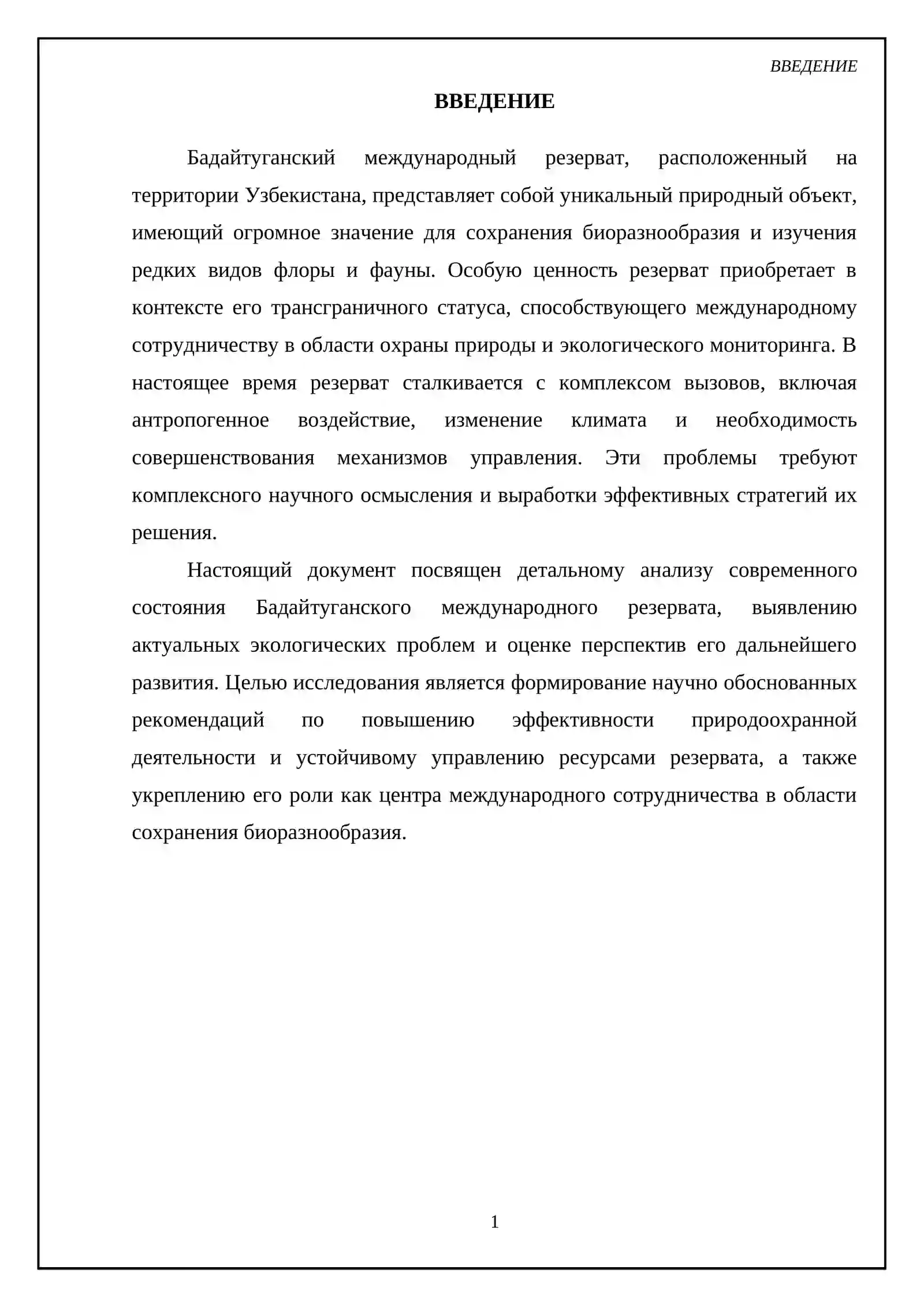 ВВЕДЕНИЕ

ВВЕДЕНИЕ

Бадайтуганский международный резерват, расположенный на территории Узбекистана, представляет собой уникальный природный объект, имеющий огромное значение для сохранения биоразнообразия и изучения редких видов флоры и фауны. Особую ценность резерват приобретает в контексте его трансграничного статуса, способствующего международному сотрудничеству в области охраны природы и экологического мониторинга. В настоящее время резерват сталкивается с комплексом вызовов, включая антропогенное воздействие, изменение климата и необходимость совершенствования механизмов управления. Эти проблемы требуют комплексного научного осмысления и выработки эффективных стратегий их решения.

Настоящий документ посвящен детальному анализу современного состояния Бадайтуганского международного резервата, выявлению актуальных экологических проблем и оценке перспектив его дальнейшего развития. Целью исследования является формирование научно обоснованных рекомендаций по повышению эффективности природоохранной деятельности и устойчивому управлению ресурсами резервата, а также укреплению его роли как центра международного сотрудничества в области сохранения биоразнообразия.

1